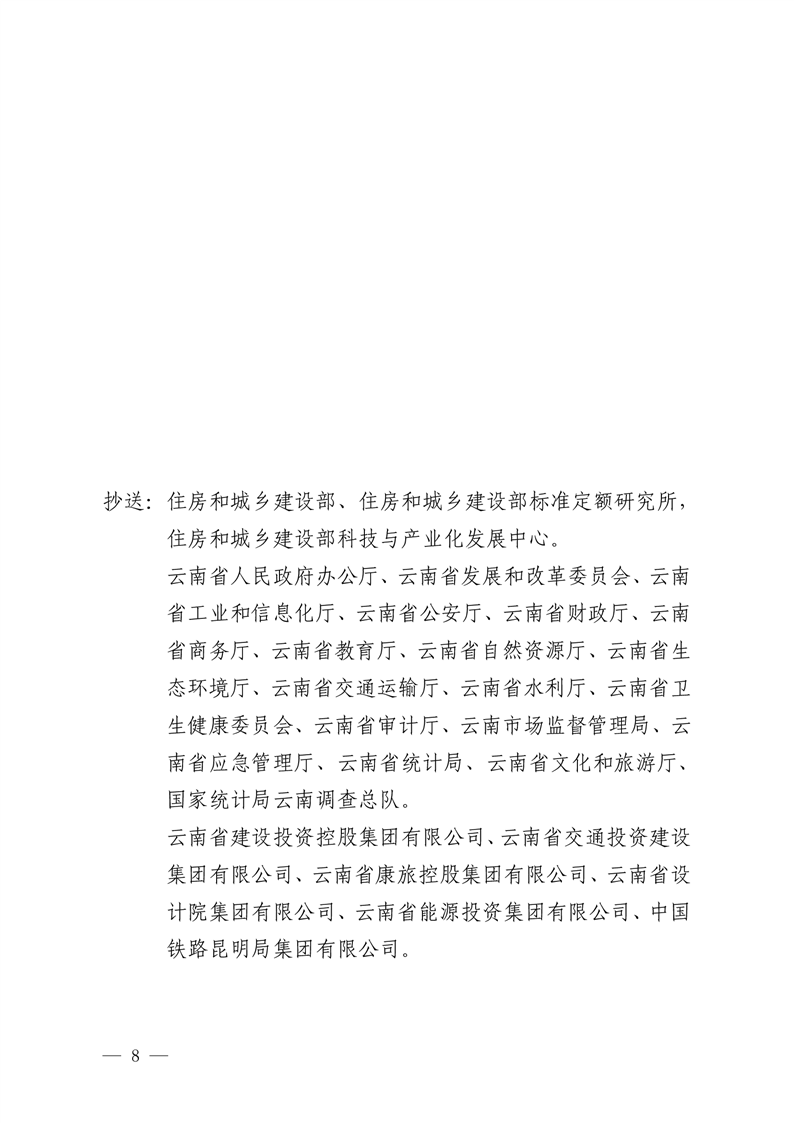 抄送：住房和城乡建设部、住房和城乡建设部标准定额研究所，住房和城乡建设部科技与产业化发展中心。

云南省人民政府办公厅、云南省发展和改革委员会、云南省工业和信息化厅、云南省公安厅、云南省财政厅、云南省商务厅、云南省教育厅、云南省自然资源厅、云南省生态环境厅、云南省交通运输厅、云南省水利厅、云南省卫生健康委员会、云南省审计厅、云南市场监督管理局、云南省应急管理厅、云南省统计局、云南省文化和旅游厅、国家统计局云南调查总队。

云南省建设投资控股集团有限公司、云南省交通投资建设集团有限公司、云南省康旅控股集团有限公司、云南省设计院集团有限公司、云南省能源投资集团有限公司、中国铁路昆明局集团有限公司。

— 8 —